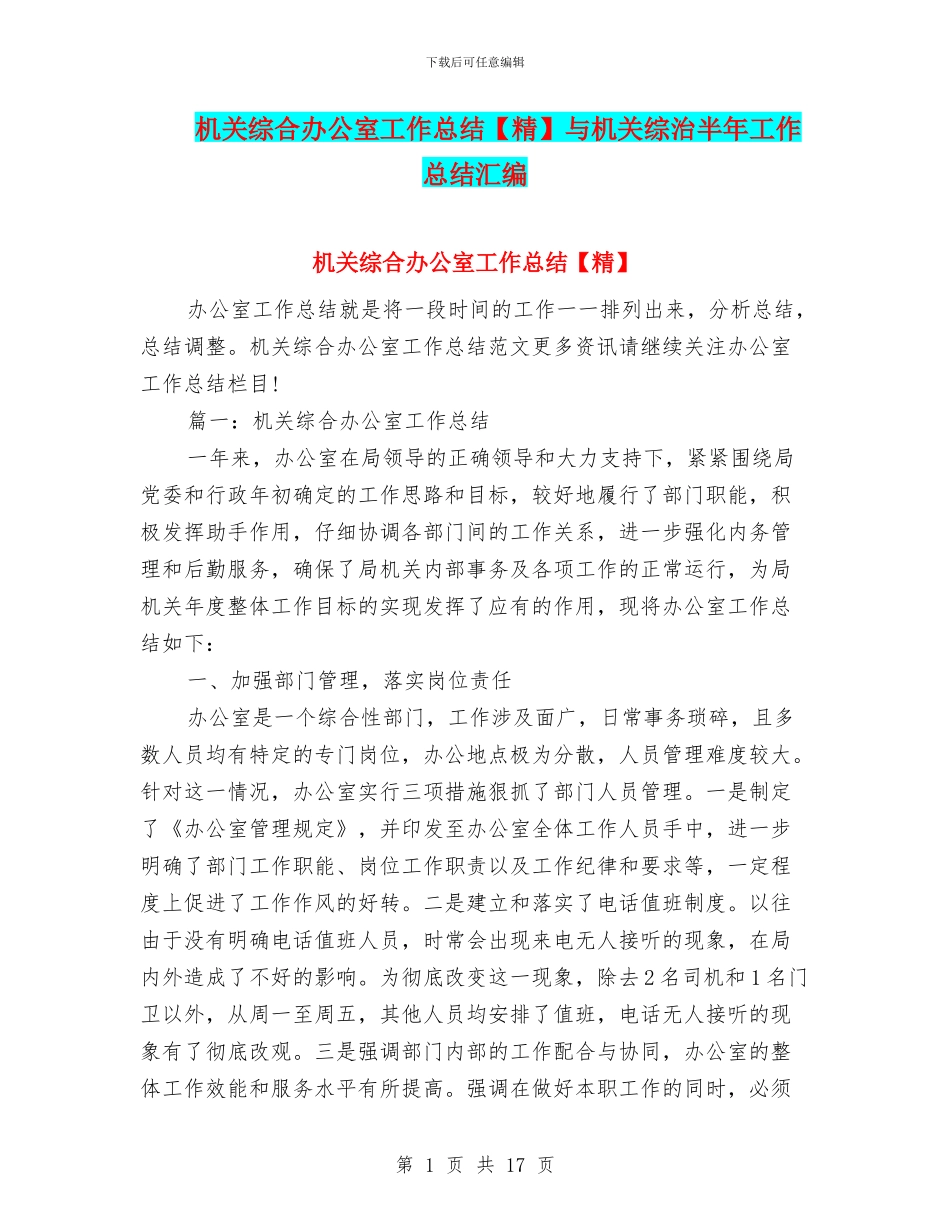 下载后可任意编辑

机关综合办公室工作总结【精】与机关综治半年工作总结汇编

机关综合办公室工作总结【精】

办公室工作总结就是将一段时间的工作一一排列出来，分析总结，总结调整。机关综合办公室工作总结范文更多资讯请继续关注办公室工作总结栏目!

篇一：机关综合办公室工作总结

一年来，办公室在局领导的正确领导和大力支持下，紧紧围绕局党委和行政年初确定的工作思路和目标，较好地履行了部门职能，积极发挥助手作用，仔细协调各部门间的工作关系，进一步强化内务管理和后勤服务，确保了局机关内部事务及各项工作的正常运行，为局机关年度整体工作目标的实现发挥了应有的作用，现将办公室工作总结如下：

一、加强部门管理，落实岗位责任

办公室是一个综合性部门，工作涉及面广，日常事务琐碎，且多数人员均有特定的专门岗位，办公地点极为分散，人员管理难度较大。针对这一情况，办公室实行三项措施狠抓了部门人员管理。一是制定了《办公室管理规定》，并印发至办公室全体工作人员手中，进一步明确了部门工作职能、岗位工作职责以及工作纪律和要求等，一定程度上促进了工作作风的好转。二是建立和落实了电话值班制度。以往由于没有明确电话值班人员，时常会出现来电无人接听的现象，在局内外造成了不好的影响。为彻底改变这一现象，除去2名司机和1名门卫以外，从周一至周五，其他人员均安排了值班，电话无人接听的现象有了彻底改观。三是强调部门内部的工作配合与协同，办公室的整体工作效能和服务水平有所提高。强调在做好本职工作的同时，必须

第 1 页 共 17 页